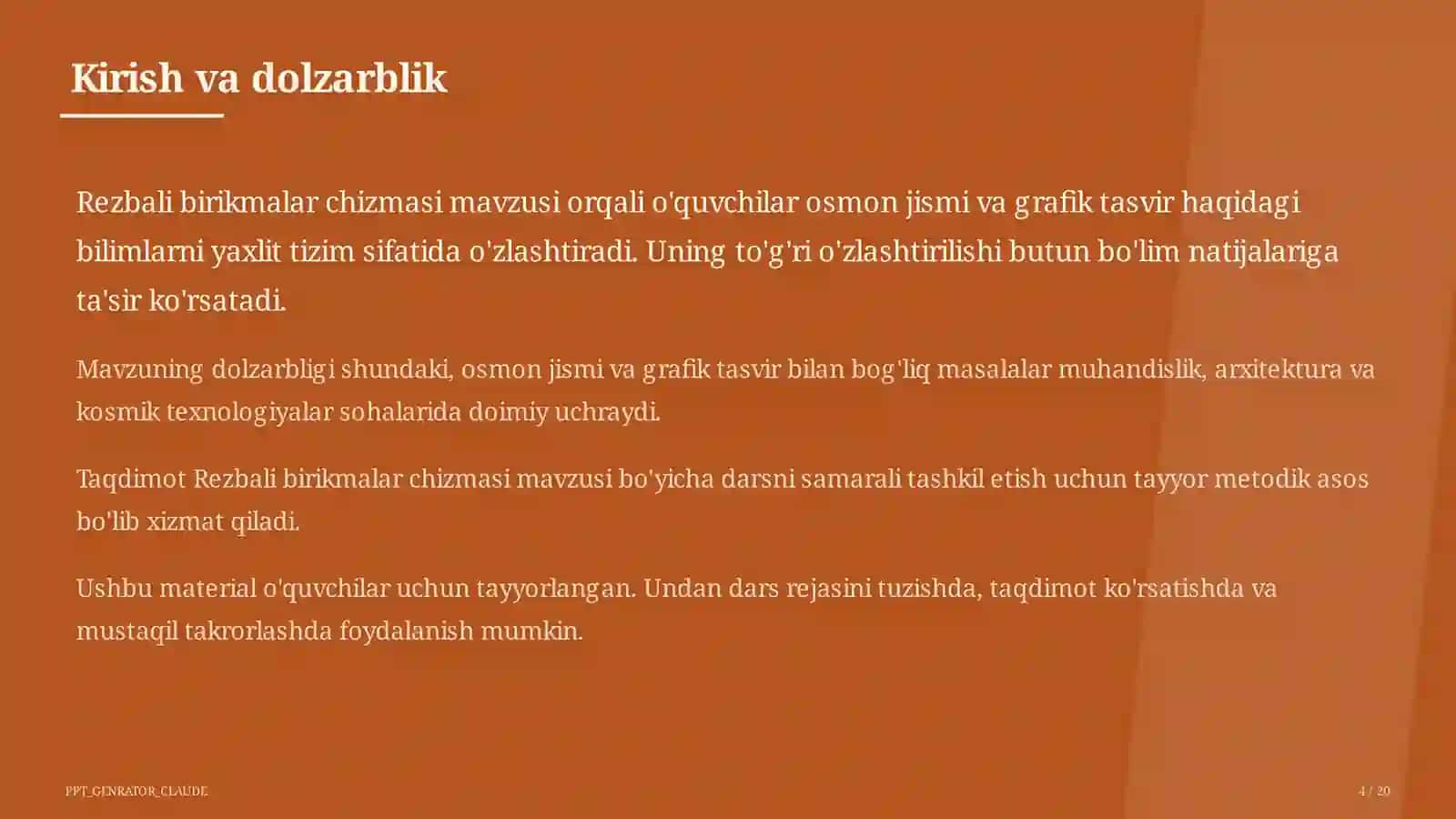 Kirish va dolzarblik

Rezbali birikmalar chizmasi mavzusi orqali o'quvchilar osmon jismi va grafik tasvir haqidagi bilimlarni yaxlit tizim sifatida o'zlashtiradi. Uning to'g'ri o'zlashtirilishi butun bo'lim natijalariga ta'sir ko'rsatadi.

Mavzuning dolzarbligi shundaki, osmon jismi va grafik tasvir bilan bog'liq masalalar muhandislik, arxitektura va kosmik texnologiyalar sohalarida doimiy uchraydi.

Taqdimot Rezbali birikmalar chizmasi mavzusi bo'yicha darsni samarali tashkil etish uchun tayyor metodik asos bo'lib xizmat qiladi.

Ushbu material o'quvchilar uchun tayyorlangan. Undan dars rejasini tuzishda, taqdimot ko'rsatishda va mustaqil takrorlashda foydalanish mumkin.

PPT_GENRATOR_CLAUDE

4 / 20